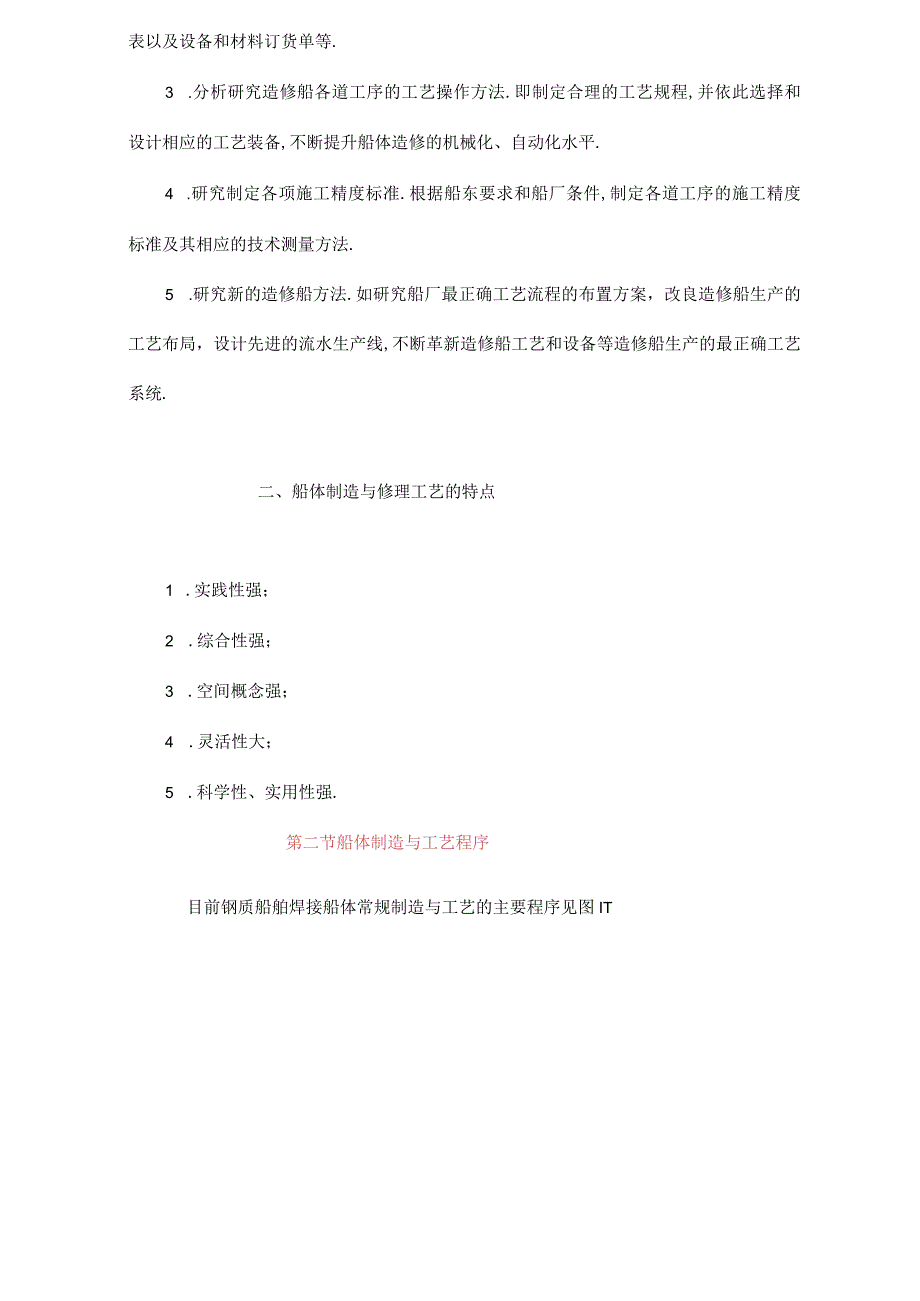 表以及设备和材料订货单等.

3 .分析研究造修船各道工序的工艺操作方法.即制定合理的工艺规程,并依此选择和设计相应的工艺装备,不断提升船体造修的机械化、自动化水平.

4 .研究制定各项施工精度标准.根据船东要求和船厂条件,制定各道工序的施工精度标准及其相应的技术测量方法.

5 .研究新的造修船方法.如研究船厂最正确工艺流程的布置方案，改良造修船生产的工艺布局，设计先进的流水生产线,不断革新造修船工艺和设备等造修船生产的最正确工艺系统.

二、船体制造与修理工艺的特点

1 .实践性强；

2 .综合性强；

3 .空间概念强；

4 .灵活性大；

5 .科学性、实用性强.

第二节船体制造与工艺程序

目前钢质船舶焊接船体常规制造与工艺的主要程序见图IT